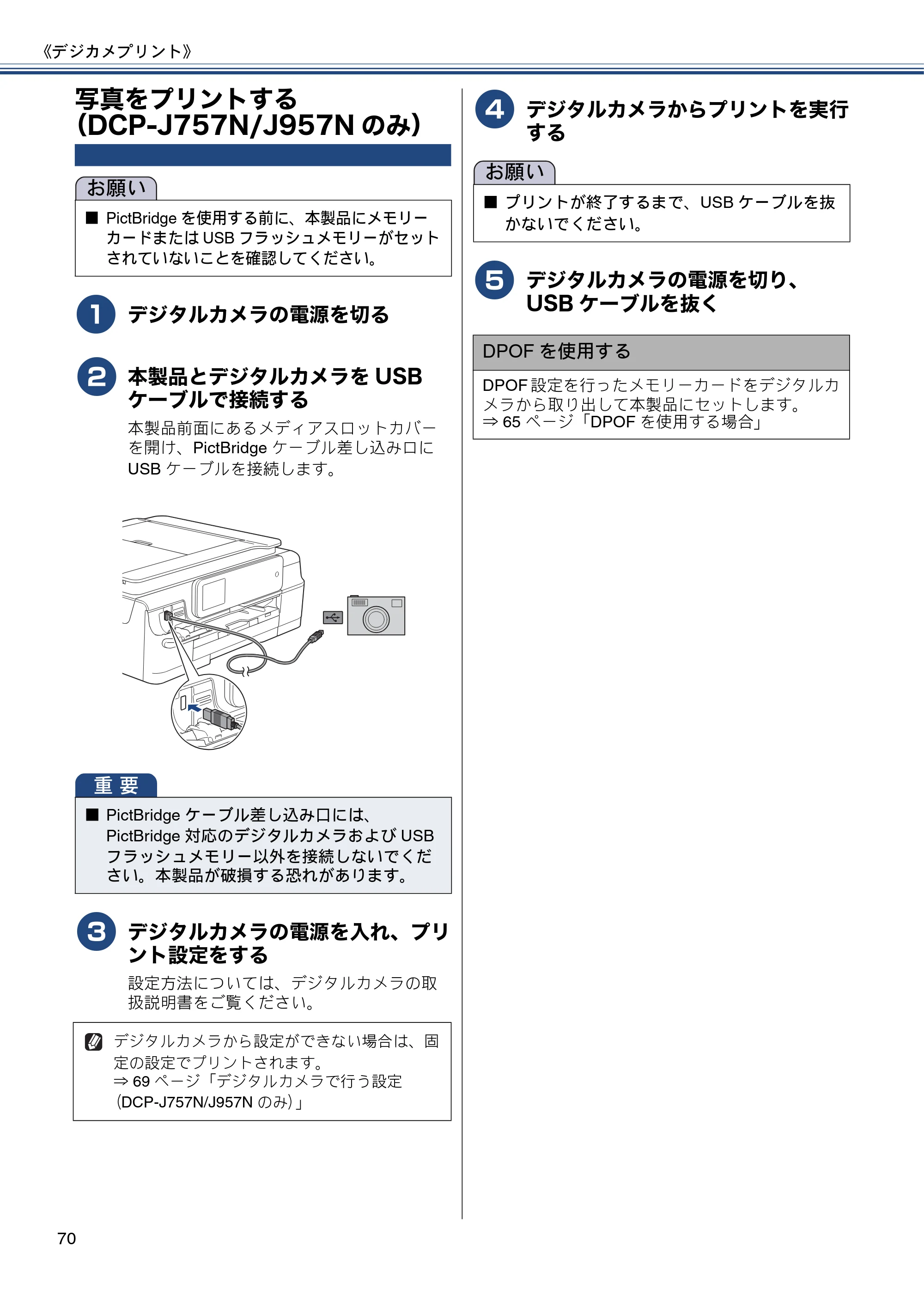 《デジカメプリント》

写真をプリントする
(DCP-J757N/J957Nのみ)

お願い

■ PictBridgeを使用する前に、本製品にメモリーカードまたはUSBフラッシュメモリーがセットされていないことを確認してください。

1 デジタルカメラの電源を切る

2 本製品とデジタルカメラをUSBケーブルで接続する

本製品前面にあるメディアスロットカバーを開け、PictBridgeケーブル差し込み口にUSBケーブルを接続します。

重要

■ PictBridgeケーブル差し込み口には、PictBridge対応のデジタルカメラおよびUSBフラッシュメモリー以外を接続しないでください。本製品が破損する恐れがあります。

3 デジタルカメラの電源を入れ、プリント設定をする

設定方法については、デジタルカメラの取扱説明書をご覧ください。

デジタルカメラから設定ができない場合は、固定の設定でプリントされます。
⇒69ページ「デジタルカメラで行う設定(DCP-J757N/J957Nのみ)」

4 デジタルカメラからプリントを実行する

お願い

■ プリントが終了するまで、USBケーブルを抜かないでください。

5 デジタルカメラの電源を切り、USBケーブルを抜く

DPOFを使用する

DPOF設定を行ったメモリーカードをデジタルカメラから取り出して本製品にセットします。
⇒65ページ「DPOFを使用する場合」

70